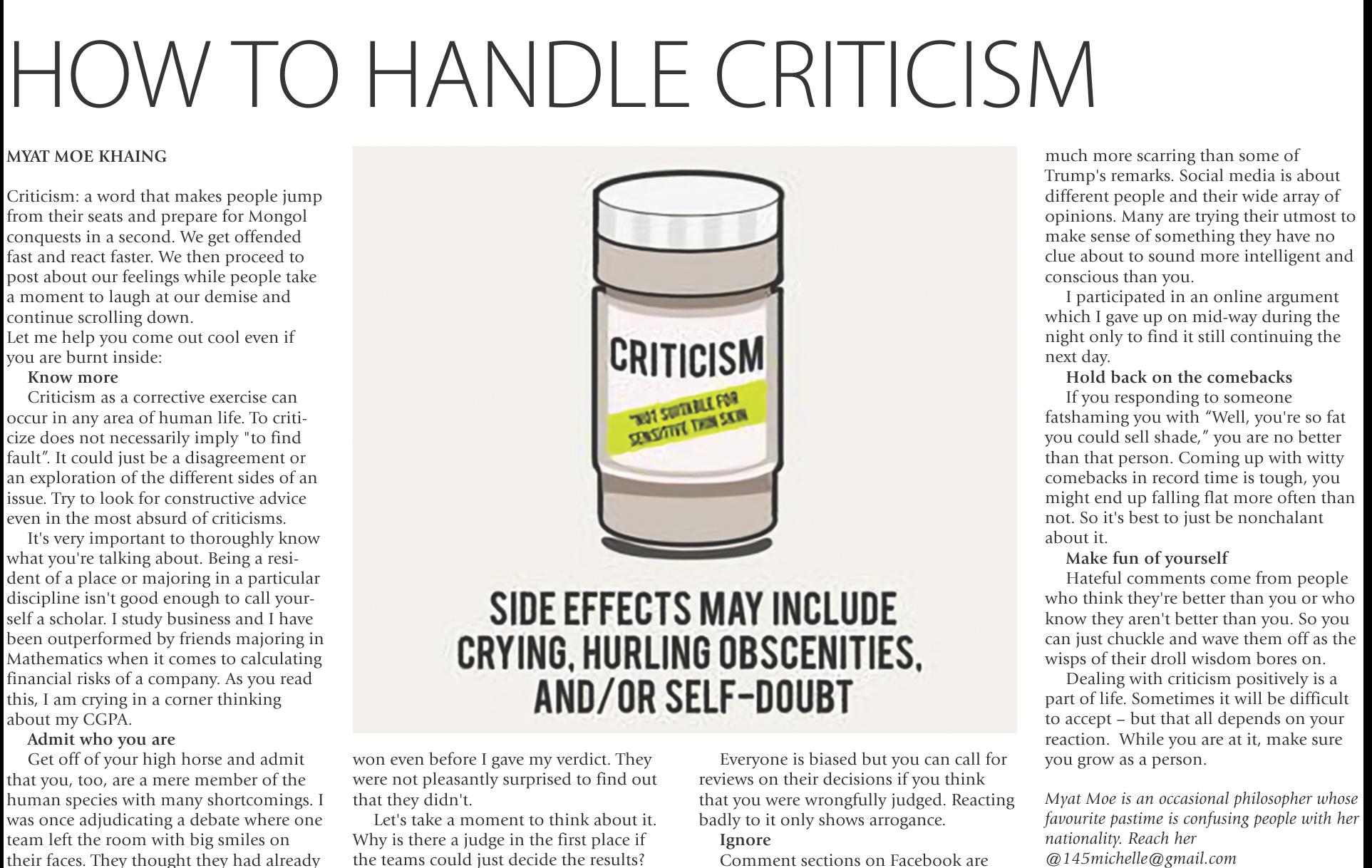 HOW TO HANDLE CRITICISM

MYAT MOE KHAING

Criticism: a word that makes people jump from their seats and prepare for Mongol conquests in a second. We get offended fast and react faster. We then proceed to post about our feelings while people take a moment to laugh at our demise and continue scrolling down.

Let me help you come out cool even if you are burnt inside:

Know more

Criticism as a corrective exercise can occur in any area of human life. To criticize does not necessarily imply "to find fault". It could just be a disagreement or an exploration of the different sides of an issue. Try to look for constructive advice even in the most absurd of criticisms.

It's very important to thoroughly know what you're talking about. Being a resident of a place or majoring in a particular discipline isn't good enough to call yourself a scholar. I study business and I have been outperformed by friends majoring in Mathematics when it comes to calculating financial risks of a company. As you read this, I am crying in a corner thinking about my CGPA.

Admit who you are

Get off of your high horse and admit that you, too, are a mere member of the human species with many shortcomings. I was once adjudicating a debate where one team left the room with big smiles on their faces. They thought they had already

CRITICISM

"NOT SUITABLE FOR SENSITIVE THIN SKIN

SIDE EFFECTS MAY INCLUDE CRYING, HURLING OBSCENITIES, AND/OR SELF-DOUBT

won even before I gave my verdict. They were not pleasantly surprised to find out that they didn't.

Let's take a moment to think about it. Why is there a judge in the first place if the teams could just decide the results?

Everyone is biased but you can call for reviews on their decisions if you think that you were wrongfully judged. Reacting badly to it only shows arrogance.

Ignore

Comment sections on Facebook are much more scarring than some of Trump's remarks. Social media is about different people and their wide array of opinions. Many are trying their utmost to make sense of something they have no clue about to sound more intelligent and conscious than you.

I participated in an online argument which I gave up on mid-way during the night only to find it still continuing the next day.

Hold back on the comebacks

If you responding to someone fatshaming you with "Well, you're so fat you could sell shade," you are no better than that person. Coming up with witty comebacks in record time is tough, you might end up falling flat more often than not. So it's best to just be nonchalant about it.

Make fun of yourself

Hateful comments come from people who think they're better than you or who know they aren't better than you. So you can just chuckle and wave them off as the wisps of their droll wisdom bores on.

Dealing with criticism positively is a part of life. Sometimes it will be difficult to accept – but that all depends on your reaction. While you are at it, make sure you grow as a person.

Myat Moe is an occasional philosopher whose favourite pastime is confusing people with her nationality. Reach her @145michelle@gmail.com